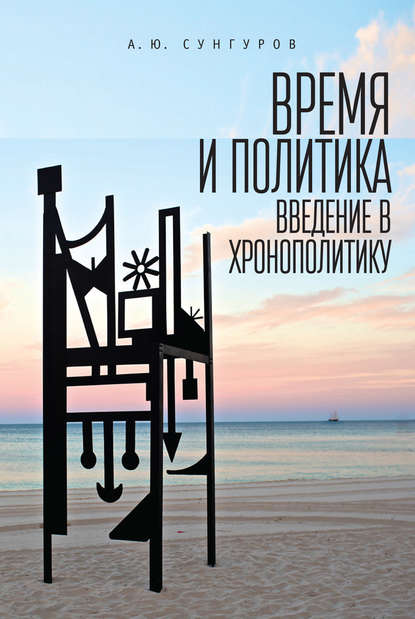 А. Ю. СУНГУРОВ

ВРЕМЯ И ПОЛИТИКА

ВВЕДЕНИЕ В ХРОНОПОЛИТИКУ